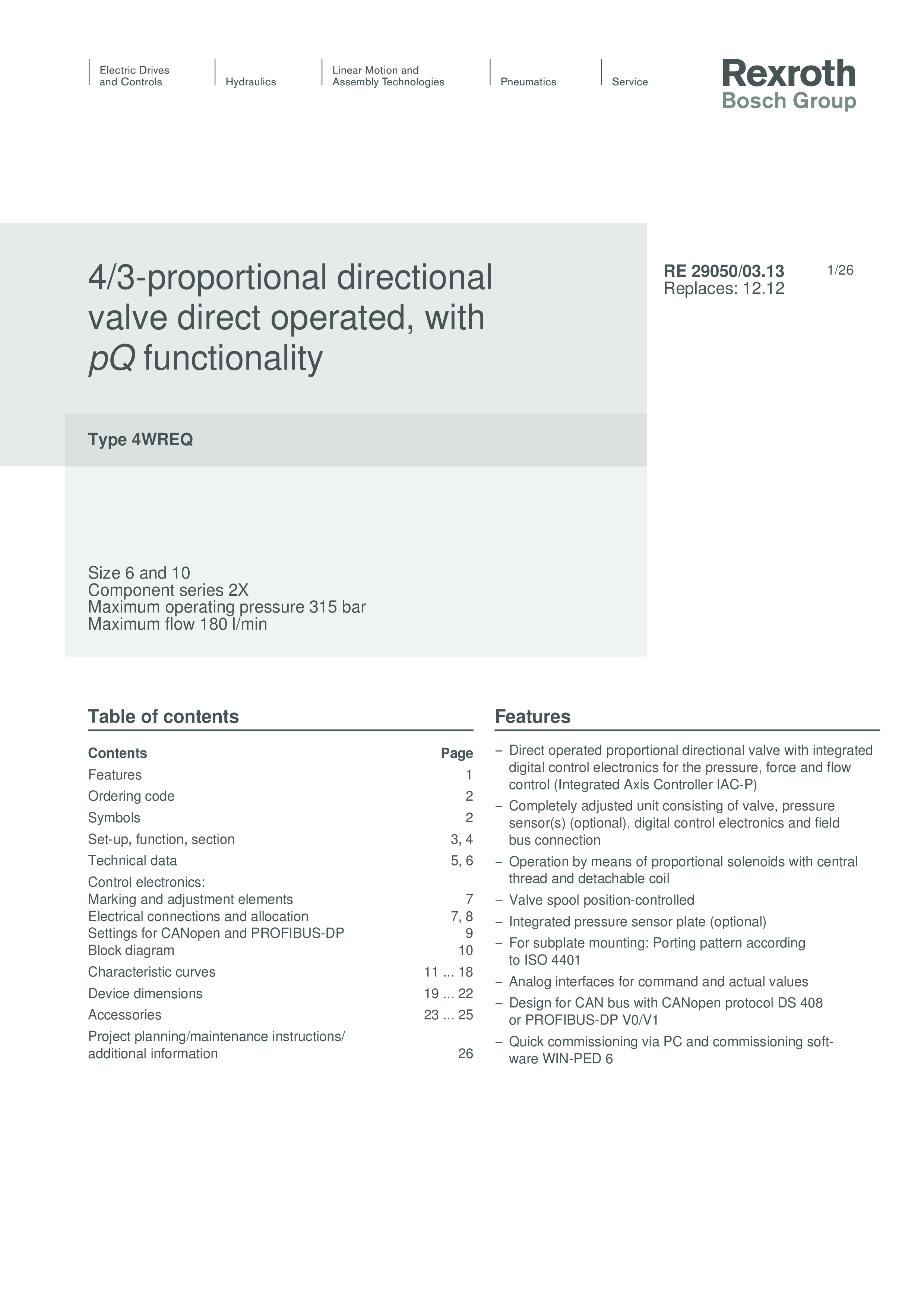 Electric Drives and Controls

Hydraulics

Linear Motion and Assembly Technologies

Pneumatics

Service

Rexroth
Bosch Group

4/3-proportional directional valve direct operated, with pQ functionality

RE 29050/03.13
Replaces: 12.12

1/26

Type 4WREQ

Size 6 and 10
Component series 2X
Maximum operating pressure 315 bar
Maximum flow 180 l/min

Table of contents

| Contents | Page |
|---|---|
| Features | 1 |
| Ordering code | 2 |
| Symbols | 2 |
| Set-up, function, section | 3, 4 |
| Technical data | 5, 6 |
| Control electronics: | |
| Marking and adjustment elements | 7 |
| Electrical connections and allocation | 7, 8 |
| Settings for CANopen and PROFIBUS-DP | 9 |
| Block diagram | 10 |
| Characteristic curves | 11 ... 18 |
| Device dimensions | 19 ... 22 |
| Accessories | 23 ... 25 |
| Project planning/maintenance instructions/ additional information | 26 |

Features

– Direct operated proportional directional valve with integrated digital control electronics for the pressure, force and flow control (Integrated Axis Controller IAC-P)
– Completely adjusted unit consisting of valve, pressure sensor(s) (optional), digital control electronics and field bus connection
– Operation by means of proportional solenoids with central thread and detachable coil
– Valve spool position-controlled
– Integrated pressure sensor plate (optional)
– For subplate mounting: Porting pattern according to ISO 4401
– Analog interfaces for command and actual values
– Design for CAN bus with CANopen protocol DS 408 or PROFIBUS-DP V0/V1
– Quick commissioning via PC and commissioning software WIN-PED 6